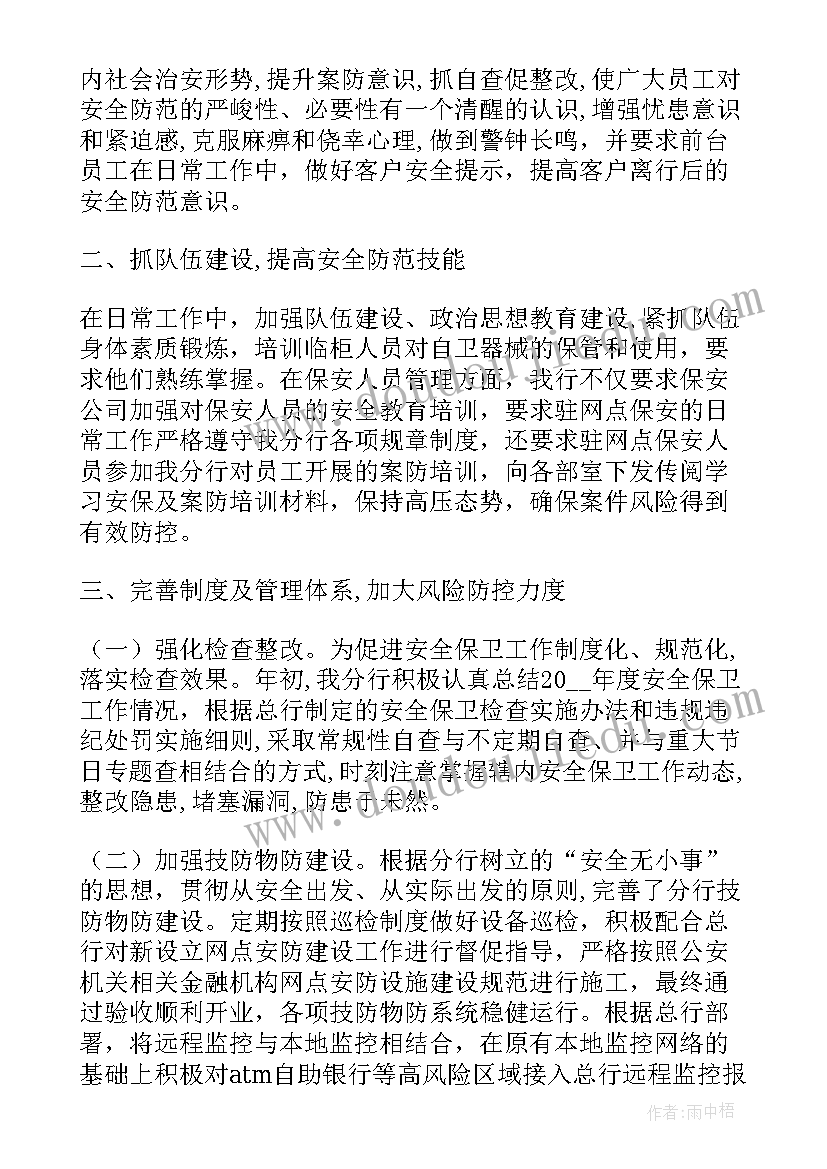 内社会治安形势,提升案防意识,抓自查促整改,使广大员工对安全防范的严峻性、必要性有一个清醒的认识,增强忧患意识和紧迫感,克服麻痹和侥幸心理,做到警钟长鸣，并要求前台员工在日常工作中，做好客户安全提示，提高客户离行后的安全防范意识。

二、抓队伍建设,提高安全防范技能

在日常工作中，加强队伍建设、政治思想教育建设,紧抓队伍身体素质锻炼，培训临柜人员对自卫器械的保管和使用，要求他们熟练掌握。在保安人员管理方面，我行不仅要求保安公司加强对保安人员的安全教育培训，要求驻网点保安的日常工作严格遵守我分行各项规章制度，还要求驻网点保安人员参加我分行对员工开展的案防培训，向各部室下发传阅学习安保及案防培训材料，保持高压态势，确保案件风险得到有效防控。

三、完善制度及管理体系,加大风险防控力度

（一）强化检查整改。为促进安全保卫工作制度化、规范化,落实检查效果。年初,我分行积极认真总结20__年度安全保卫工作情况，根据总行制定的安全保卫检查实施办法和违规违纪处罚实施细则,采取常规性自查与不定期自查、并与重大节日专题查相结合的方式,时刻注意掌握辖内安全保卫工作动态,整改隐患，堵塞漏洞，防患于未然。

（二）加强技防物防建设。根据分行树立的“安全无小事”的思想，贯彻从安全出发、从实际出发的原则,完善了分行技防物防建设。定期按照巡检制度做好设备巡检，积极配合总行对新设立网点安防建设工作进行督促指导，严格按照公安机关相关金融机构网点安防设施建设规范进行施工，最终通过验收顺利开业，各项技防物防系统稳健运行。根据总行部署，将远程监控与本地监控相结合，在原有本地监控网络的基础上积极对atm自助银行等高风险区域接入总行远程监控报

作者：雨中梧